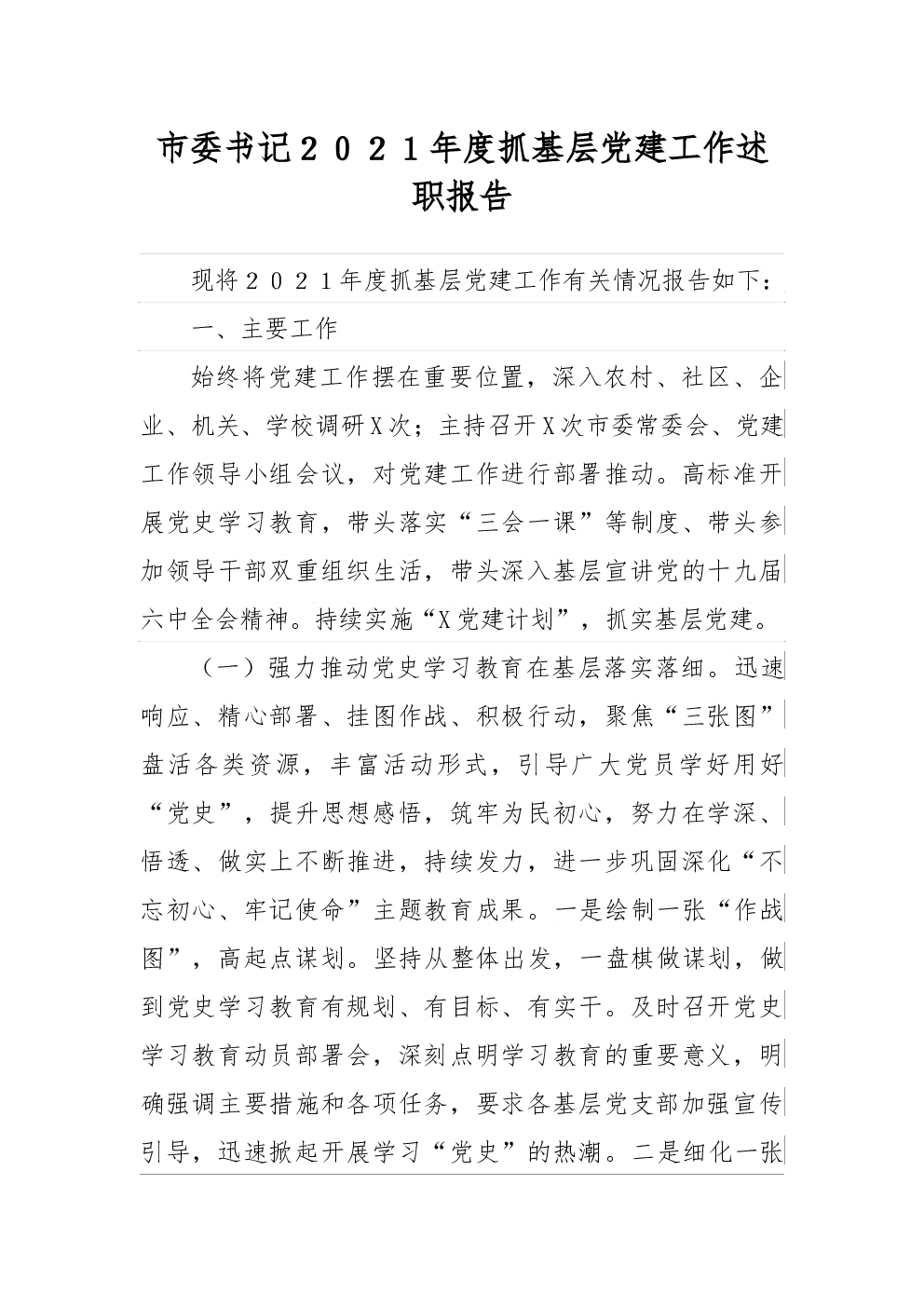 市委书记２０２１年度抓基层党建工作述职报告

现将２０２１年度抓基层党建工作有关情况报告如下：

一、主要工作

始终将党建工作摆在重要位置，深入农村、社区、企业、机关、学校调研X次；主持召开X次市委常委会、党建工作领导小组会议，对党建工作进行部署推动。高标准开展党史学习教育，带头落实“三会一课”等制度、带头参加领导干部双重组织生活，带头深入基层宣讲党的十九届六中全会精神。持续实施“X党建计划”，抓实基层党建。

（一）强力推动党史学习教育在基层落实落细。迅速响应、精心部署、挂图作战、积极行动，聚焦“三张图”盘活各类资源，丰富活动形式，引导广大党员学好用好“党史”，提升思想感悟，筑牢为民初心，努力在学深、悟透、做实上不断推进，持续发力，进一步巩固深化“不忘初心、牢记使命”主题教育成果。一是绘制一张“作战图”，高起点谋划。坚持从整体出发，一盘棋做谋划，做到党史学习教育有规划、有目标、有实干。及时召开党史学习教育动员部署会，深刻点明学习教育的重要意义，明确强调主要措施和各项任务，要求各基层党支部加强宣传引导，迅速掀起开展学习“党史”的热潮。二是细化一张